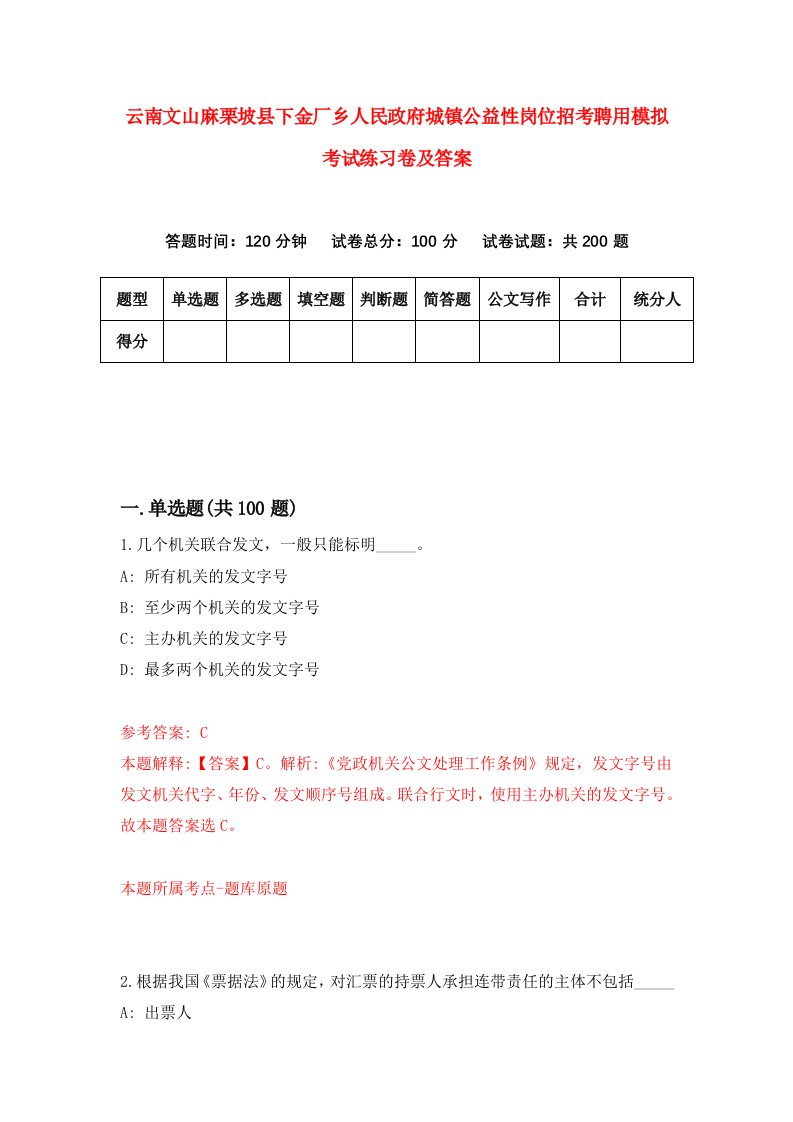 云南文山麻栗坡县下金厂乡人民政府城镇公益性岗位招考聘用模拟考试练习卷及答案

答题时间：120 分钟　试卷总分：100 分　试卷试题：共 200 题

| 题型 | 单选题 | 多选题 | 填空题 | 判断题 | 简答题 | 公文写作 | 合计 | 统分人 |
|---|---|---|---|---|---|---|---|---|
| 得分 | | | | | | | | |

一.单选题(共 100 题)

1.几个机关联合发文，一般只能标明_____。

A: 所有机关的发文字号

B: 至少两个机关的发文字号

C: 主办机关的发文字号

D: 最多两个机关的发文字号

参考答案: C

本题解释:【答案】C。解析:《党政机关公文处理工作条例》规定，发文字号由发文机关代字、年份、发文顺序号组成。联合行文时，使用主办机关的发文字号。故本题答案选 C。

本题所属考点-题库原题

2.根据我国《票据法》的规定，对汇票的持票人承担连带责任的主体不包括_____

A: 出票人